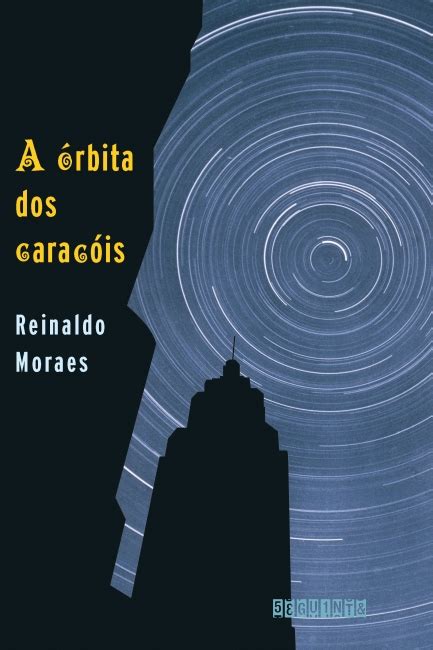 A órbita dos caracóis

Reinaldo Moraes

SEGUINTE